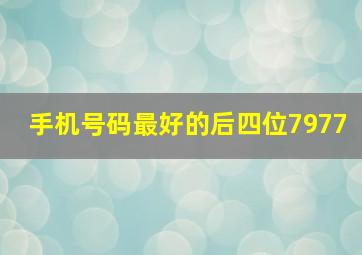 手机号码最好的后四位7977